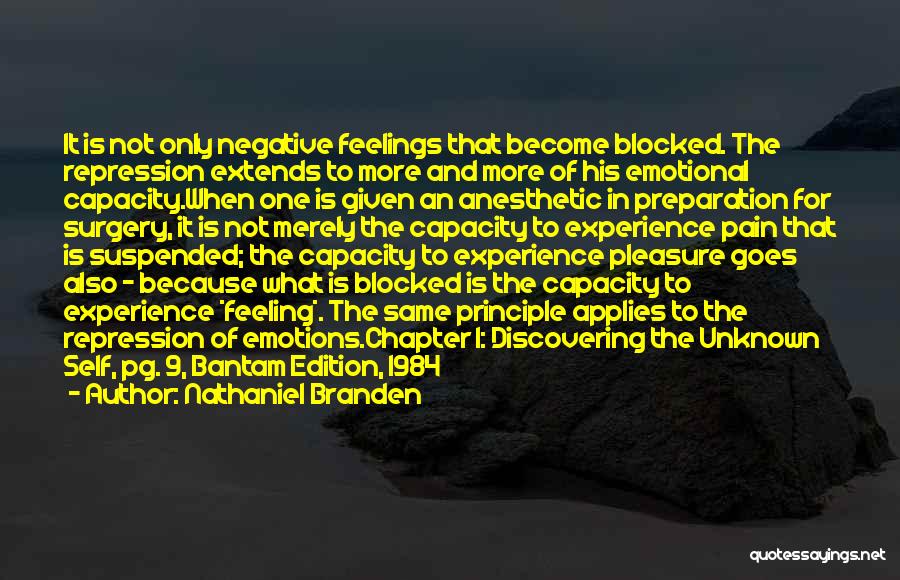 It is not only negative feelings that become blocked. The repression extends to more and more of his emotional capacity.When one is given an anesthetic in preparation for surgery, it is not merely the capacity to experience pain that is suspended; the capacity to experience pleasure goes also - because what is blocked is the capacity to experience 'feeling'. The same principle applies to the repression of emotions.Chapter 1: Discovering the Unknown Self, pg. 9, Bantam Edition, 1984
- Author: Nathaniel Branden

quotessayings.net